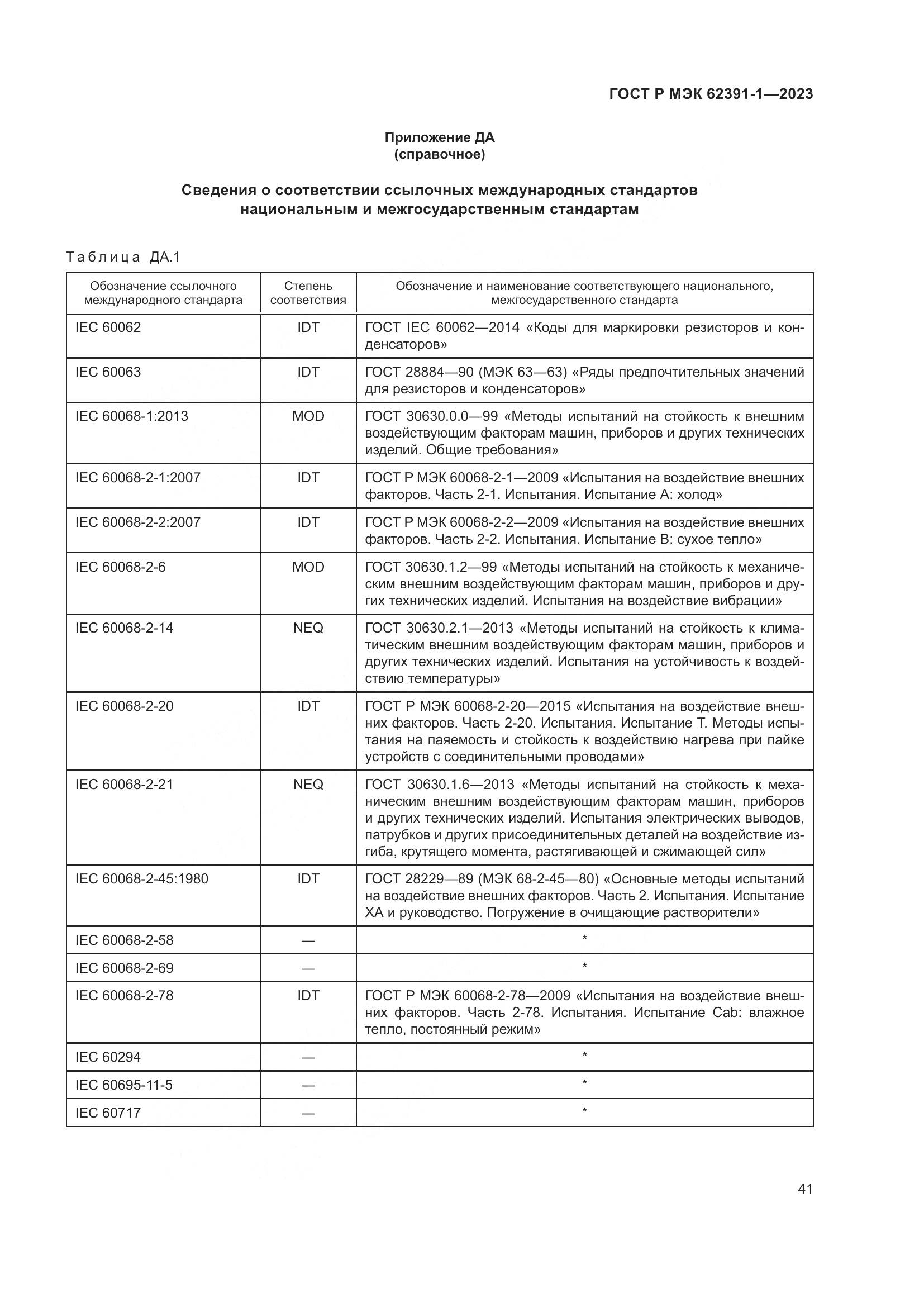 ГОСТ Р МЭК 62391-1—2023

Приложение ДА
(справочное)

Сведения о соответствии ссылочных международных стандартов национальным и межгосударственным стандартам

Таблица ДА.1

| Обозначение ссылочного международного стандарта | Степень соответствия | Обозначение и наименование соответствующего национального, межгосударственного стандарта |
|---|---|---|
| IEC 60062 | IDT | ГОСТ IEC 60062—2014 «Коды для маркировки резисторов и конденсаторов» |
| IEC 60063 | IDT | ГОСТ 28884—90 (МЭК 63—63) «Ряды предпочтительных значений для резисторов и конденсаторов» |
| IEC 60068-1:2013 | MOD | ГОСТ 30630.0.0—99 «Методы испытаний на стойкость к внешним воздействующим факторам машин, приборов и других технических изделий. Общие требования» |
| IEC 60068-2-1:2007 | IDT | ГОСТ Р МЭК 60068-2-1—2009 «Испытания на воздействие внешних факторов. Часть 2-1. Испытания. Испытание А: холод» |
| IEC 60068-2-2:2007 | IDT | ГОСТ Р МЭК 60068-2-2—2009 «Испытания на воздействие внешних факторов. Часть 2-2. Испытания. Испытание В: сухое тепло» |
| IEC 60068-2-6 | MOD | ГОСТ 30630.1.2—99 «Методы испытаний на стойкость к механическим внешним воздействующим факторам машин, приборов и других технических изделий. Испытания на воздействие вибрации» |
| IEC 60068-2-14 | NEQ | ГОСТ 30630.2.1—2013 «Методы испытаний на стойкость к климатическим внешним воздействующим факторам машин, приборов и других технических изделий. Испытания на устойчивость к воздействию температуры» |
| IEC 60068-2-20 | IDT | ГОСТ Р МЭК 60068-2-20—2015 «Испытания на воздействие внешних факторов. Часть 2-20. Испытания. Испытание Т. Методы испытания на паяемость и стойкость к воздействию нагрева при пайке устройств с соединительными проводами» |
| IEC 60068-2-21 | NEQ | ГОСТ 30630.1.6—2013 «Методы испытаний на стойкость к механическим внешним воздействующим факторам машин, приборов и других технических изделий. Испытания электрических выводов, патрубков и других присоединительных деталей на воздействие изгиба, крутящего момента, растягивающей и сжимающей сил» |
| IEC 60068-2-45:1980 | IDT | ГОСТ 28229—89 (МЭК 68-2-45—80) «Основные методы испытаний на воздействие внешних факторов. Часть 2. Испытания. Испытание ХА и руководство. Погружение в очищающие растворители» |
| IEC 60068-2-58 | — | * |
| IEC 60068-2-69 | — | * |
| IEC 60068-2-78 | IDT | ГОСТ Р МЭК 60068-2-78—2009 «Испытания на воздействие внешних факторов. Часть 2-78. Испытания. Испытание Cab: влажное тепло, постоянный режим» |
| IEC 60294 | — | * |
| IEC 60695-11-5 | — | * |
| IEC 60717 | — | * |

41